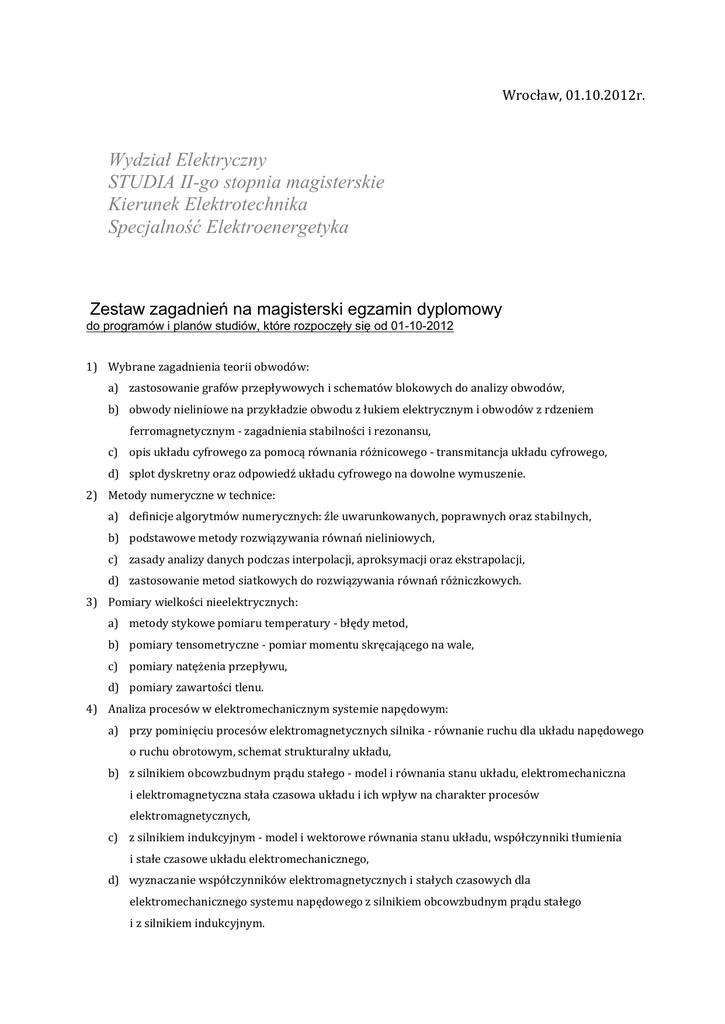 Wrocław, 01.10.2012r.

Wydział Elektryczny
STUDIA II-go stopnia magisterskie
Kierunek Elektrotechnika
Specjalność Elektroenergetyka

Zestaw zagadnień na magisterski egzamin dyplomowy
do programów i planów studiów, które rozpoczęły się od 01-10-2012

1) Wybrane zagadnienia teorii obwodów:
a) zastosowanie grafów przepływowych i schematów blokowych do analizy obwodów,
b) obwody nieliniowe na przykładzie obwodu z łukiem elektrycznym i obwodów z rdzeniem ferromagnetycznym - zagadnienia stabilności i rezonansu,
c) opis układu cyfrowego za pomocą równania różnicowego - transmitancja układu cyfrowego,
d) splot dyskretny oraz odpowiedź układu cyfrowego na dowolne wymuszenie.
2) Metody numeryczne w technice:
a) definicje algorytmów numerycznych: źle uwarunkowanych, poprawnych oraz stabilnych,
b) podstawowe metody rozwiązywania równań nieliniowych,
c) zasady analizy danych podczas interpolacji, aproksymacji oraz ekstrapolacji,
d) zastosowanie metod siatkowych do rozwiązywania równań różniczkowych.
3) Pomiary wielkości nieelektrycznych:
a) metody stykowe pomiaru temperatury - błędy metod,
b) pomiary tensometryczne - pomiar momentu skręcającego na wale,
c) pomiary natężenia przepływu,
d) pomiary zawartości tlenu.
4) Analiza procesów w elektromechanicznym systemie napędowym:
a) przy pominięciu procesów elektromagnetycznych silnika - równanie ruchu dla układu napędowego o ruchu obrotowym, schemat strukturalny układu,
b) z silnikiem obcowzbudnym prądu stałego - model i równania stanu układu, elektromechaniczna i elektromagnetyczna stała czasowa układu i ich wpływ na charakter procesów elektromagnetycznych,
c) z silnikiem indukcyjnym - model i wektorowe równania stanu układu, współczynniki tłumienia i stałe czasowe układu elektromechanicznego,
d) wyznaczanie współczynników elektromagnetycznych i stałych czasowych dla elektromechanicznego systemu napędowego z silnikiem obcowzbudnym prądu stałego i z silnikiem indukcyjnym.